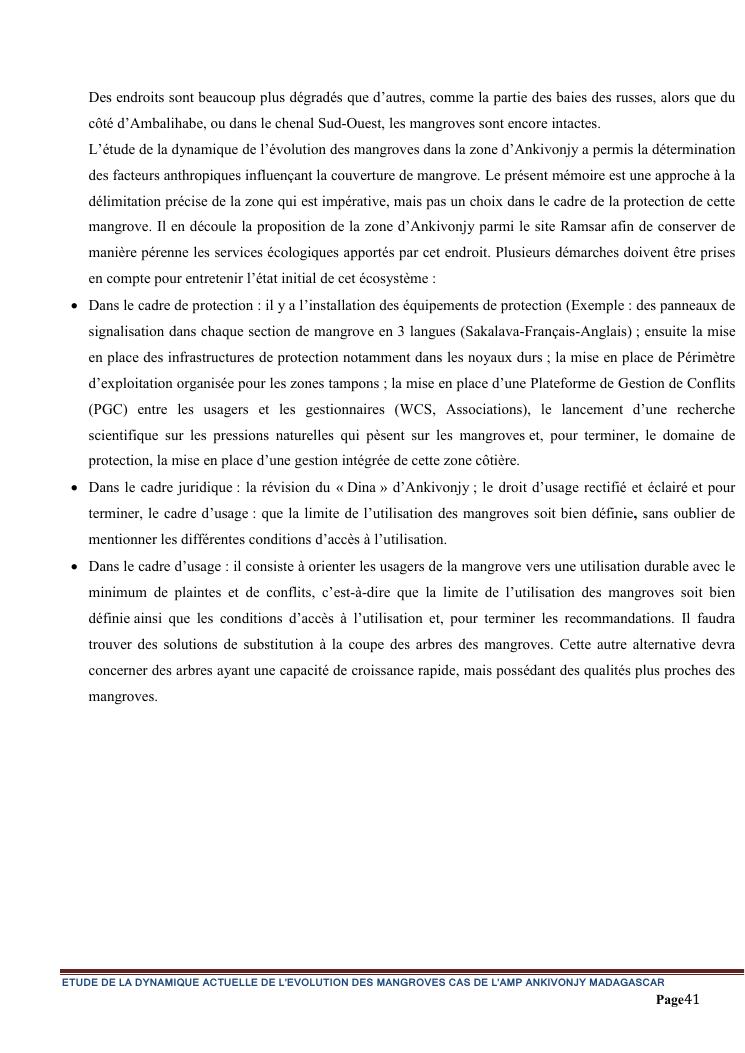 Des endroits sont beaucoup plus dégradés que d'autres, comme la partie des baies des russes, alors que du côté d'Ambalihabe, ou dans le chenal Sud-Ouest, les mangroves sont encore intactes.

L'étude de la dynamique de l'évolution des mangroves dans la zone d'Ankivonjy a permis la détermination des facteurs anthropiques influençant la couverture de mangrove. Le présent mémoire est une approche à la délimitation précise de la zone qui est impérative, mais pas un choix dans le cadre de la protection de cette mangrove. Il en découle la proposition de la zone d'Ankivonjy parmi le site Ramsar afin de conserver de manière pérenne les services écologiques apportés par cet endroit. Plusieurs démarches doivent être prises en compte pour entretenir l'état initial de cet écosystème :

• Dans le cadre de protection : il y a l'installation des équipements de protection (Exemple : des panneaux de signalisation dans chaque section de mangrove en 3 langues (Sakalava-Français-Anglais) ; ensuite la mise en place des infrastructures de protection notamment dans les noyaux durs ; la mise en place de Périmètre d'exploitation organisée pour les zones tampons ; la mise en place d'une Plateforme de Gestion de Conflits (PGC) entre les usagers et les gestionnaires (WCS, Associations), le lancement d'une recherche scientifique sur les pressions naturelles qui pèsent sur les mangroves et, pour terminer, le domaine de protection, la mise en place d'une gestion intégrée de cette zone côtière.

• Dans le cadre juridique : la révision du « Dina » d'Ankivonjy ; le droit d'usage rectifié et éclairé et pour terminer, le cadre d'usage : que la limite de l'utilisation des mangroves soit bien définie, sans oublier de mentionner les différentes conditions d'accès à l'utilisation.

• Dans le cadre d'usage : il consiste à orienter les usagers de la mangrove vers une utilisation durable avec le minimum de plaintes et de conflits, c'est-à-dire que la limite de l'utilisation des mangroves soit bien définie ainsi que les conditions d'accès à l'utilisation et, pour terminer les recommandations. Il faudra trouver des solutions de substitution à la coupe des arbres des mangroves. Cette autre alternative devra concerner des arbres ayant une capacité de croissance rapide, mais possédant des qualités plus proches des mangroves.

ETUDE DE LA DYNAMIQUE ACTUELLE DE L'EVOLUTION DES MANGROVES CAS DE L'AMP ANKIVONJY MADAGASCAR
Page41